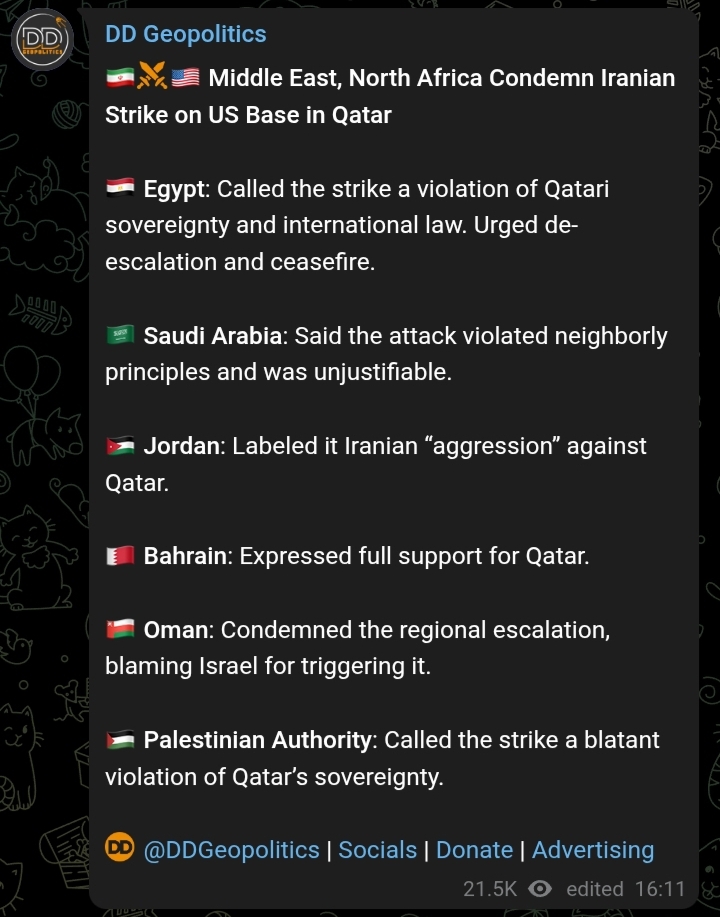 DD GEOPOLITICS

DD Geopolitics

🇮🇷⚔️🇺🇸 Middle East, North Africa Condemn Iranian Strike on US Base in Qatar

🇪🇬 Egypt: Called the strike a violation of Qatari sovereignty and international law. Urged de-escalation and ceasefire.

🇸🇦 Saudi Arabia: Said the attack violated neighborly principles and was unjustifiable.

🇯🇴 Jordan: Labeled it Iranian “aggression” against Qatar.

🇧🇭 Bahrain: Expressed full support for Qatar.

🇴🇲 Oman: Condemned the regional escalation, blaming Israel for triggering it.

🇵🇸 Palestinian Authority: Called the strike a blatant violation of Qatar’s sovereignty.

DD @DDGeopolitics | Socials | Donate | Advertising

21.5K edited 16:11